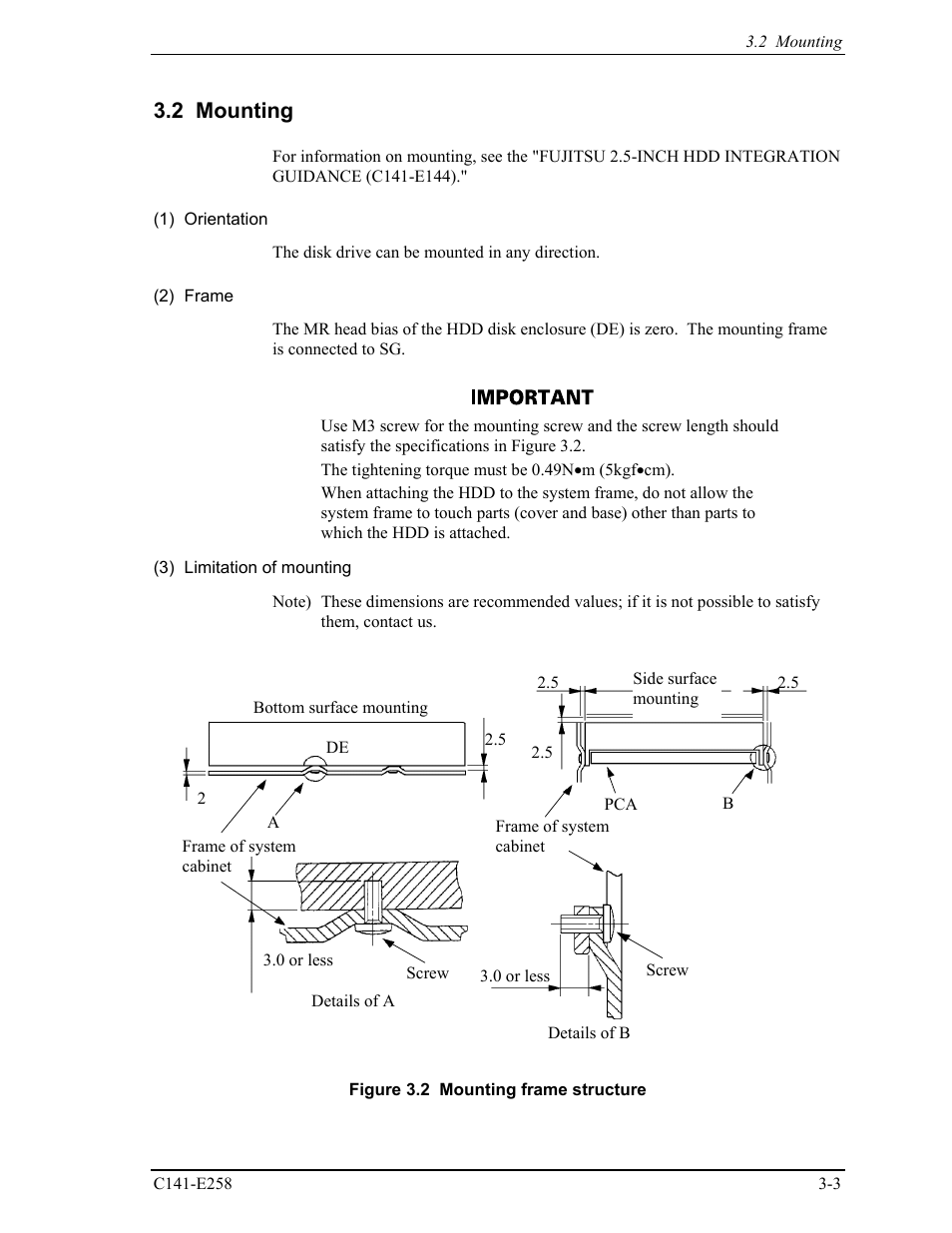 3.2 Mounting

3.2 Mounting

For information on mounting, see the "FUJITSU 2.5-INCH HDD INTEGRATION GUIDANCE (C141-E144)."

(1) Orientation

The disk drive can be mounted in any direction.

(2) Frame

The MR head bias of the HDD disk enclosure (DE) is zero. The mounting frame is connected to SG.

IMPORTANT

Use M3 screw for the mounting screw and the screw length should satisfy the specifications in Figure 3.2.

The tightening torque must be 0.49N•m (5kgf•cm).

When attaching the HDD to the system frame, do not allow the system frame to touch parts (cover and base) other than parts to which the HDD is attached.

(3) Limitation of mounting

Note) These dimensions are recommended values; if it is not possible to satisfy them, contact us.

Bottom surface mounting
DE
2.5
2
A
Frame of system cabinet
3.0 or less
Screw
Details of A

2.5
Side surface mounting
2.5
2.5
PCA
B
Frame of system cabinet
3.0 or less
Screw
Details of B

Figure 3.2 Mounting frame structure

C141-E258
3-3